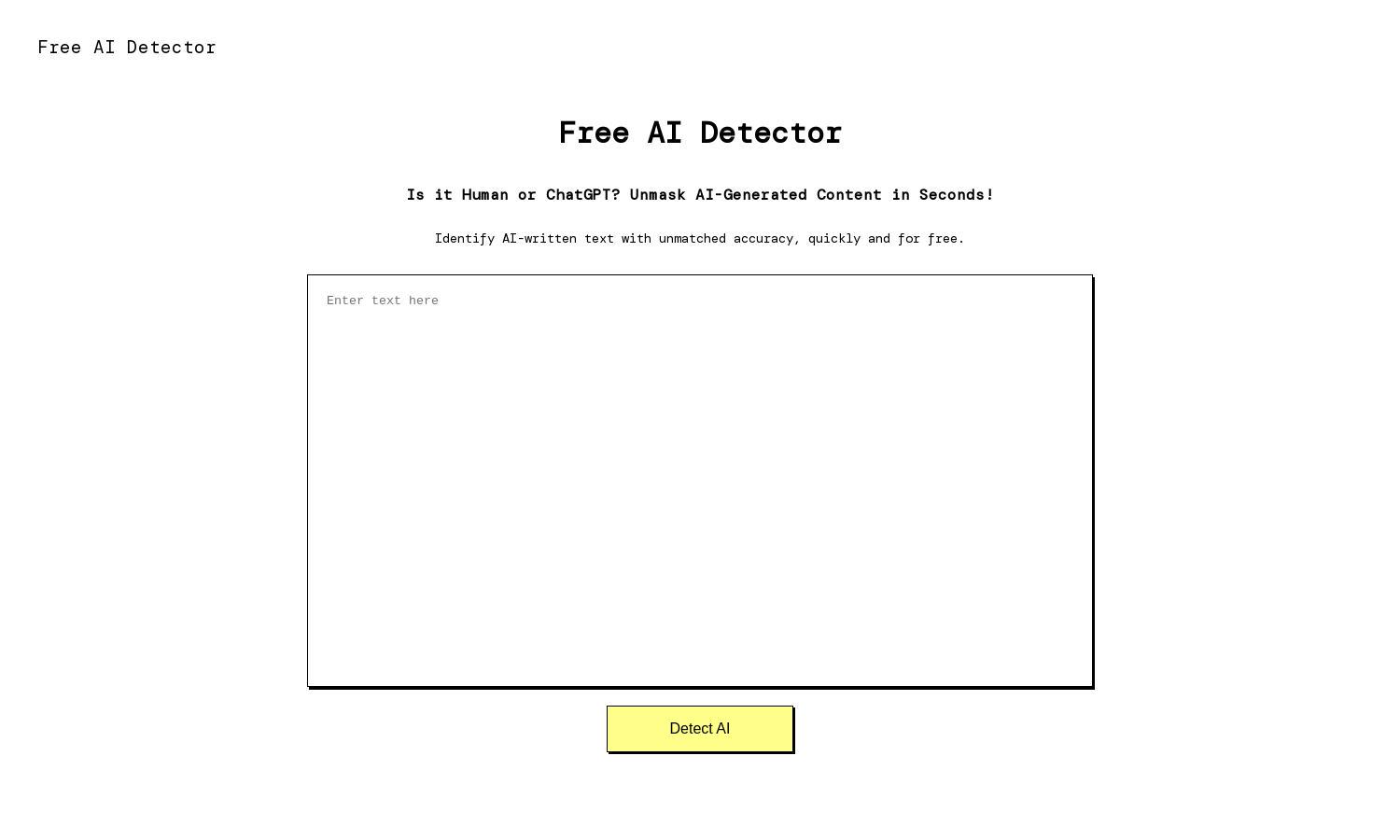 Free AI Detector

Free AI Detector

Is it Human or ChatGPT? Unmask AI-Generated Content in Seconds!

Identify AI-written text with unmatched accuracy, quickly and for free.

Enter text here

Detect AI